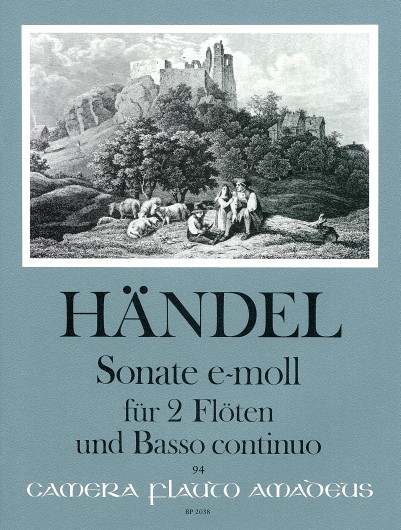 HÄNDEL

Sonate e-moll
für 2 Flöten
und Basso continuo

94

CAMERA FLAUTO AMADEUS

BP 2038